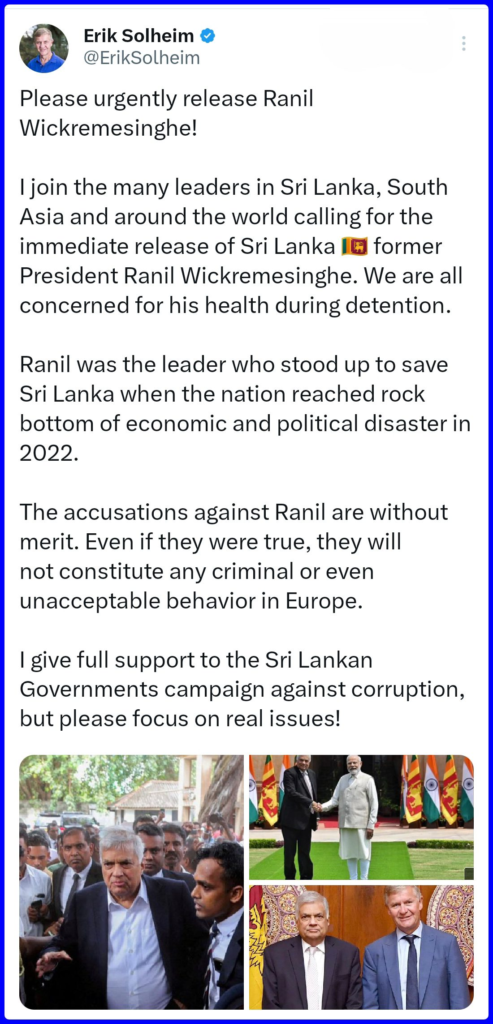 Erik Solheim
@ErikSolheim

Please urgently release Ranil Wickremesinghe!

I join the many leaders in Sri Lanka, South Asia and around the world calling for the immediate release of Sri Lanka 🇱🇰 former President Ranil Wickremesinghe. We are all concerned for his health during detention.

Ranil was the leader who stood up to save Sri Lanka when the nation reached rock bottom of economic and political disaster in 2022.

The accusations against Ranil are without merit. Even if they were true, they will not constitute any criminal or even unacceptable behavior in Europe.

I give full support to the Sri Lankan Governments campaign against corruption, but please focus on real issues!